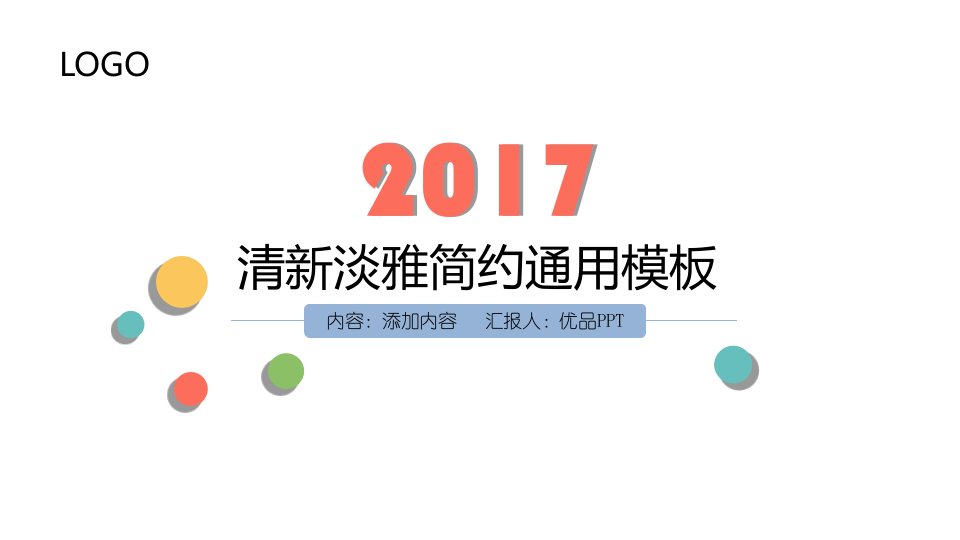 LOGO

2017

清新淡雅简约通用模板

内容：添加内容　　汇报人：优品PPT